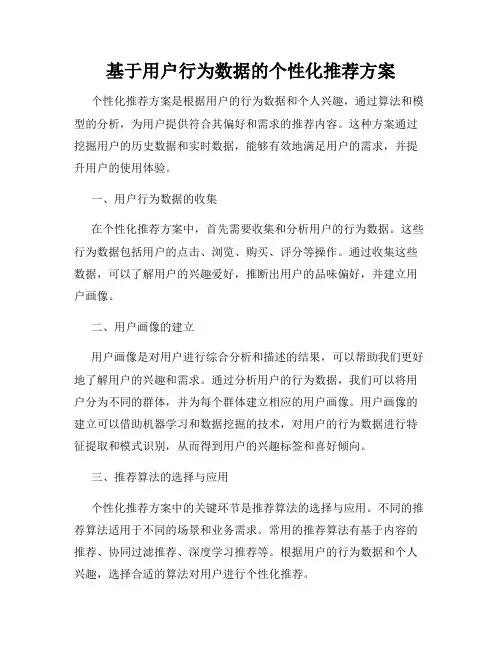 基于用户行为数据的个性化推荐方案

个性化推荐方案是根据用户的行为数据和个人兴趣，通过算法和模型的分析，为用户提供符合其偏好和需求的推荐内容。这种方案通过挖掘用户的历史数据和实时数据，能够有效地满足用户的需求，并提升用户的使用体验。

一、用户行为数据的收集

在个性化推荐方案中，首先需要收集和分析用户的行为数据。这些行为数据包括用户的点击、浏览、购买、评分等操作。通过收集这些数据，可以了解用户的兴趣爱好，推断出用户的品味偏好，并建立用户画像。

二、用户画像的建立

用户画像是对用户进行综合分析和描述的结果，可以帮助我们更好地了解用户的兴趣和需求。通过分析用户的行为数据，我们可以将用户分为不同的群体，并为每个群体建立相应的用户画像。用户画像的建立可以借助机器学习和数据挖掘的技术，对用户的行为数据进行特征提取和模式识别，从而得到用户的兴趣标签和喜好倾向。

三、推荐算法的选择与应用

个性化推荐方案中的关键环节是推荐算法的选择与应用。不同的推荐算法适用于不同的场景和业务需求。常用的推荐算法有基于内容的推荐、协同过滤推荐、深度学习推荐等。根据用户的行为数据和个人兴趣，选择合适的算法对用户进行个性化推荐。